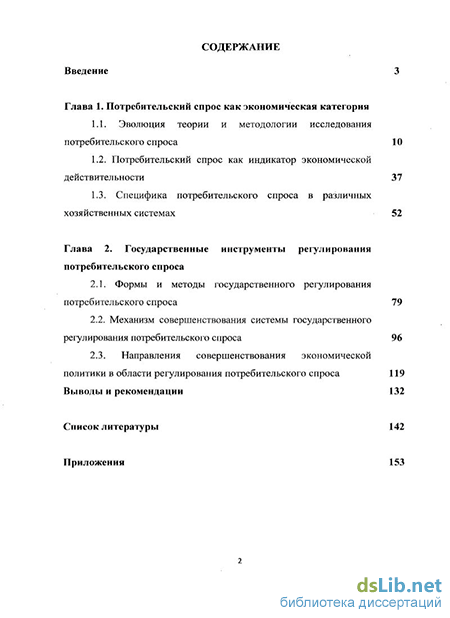 СОДЕРЖАНИЕ

Введение 3

Глава 1. Потребительский спрос как экономическая категория

1.1. Эволюция теории и методологии исследования потребительского спроса 10

1.2. Потребительский спрос как индикатор экономической действительности 37

1.3. Специфика потребительского спроса в различных хозяйственных системах 52

Глава 2. Государственные инструменты регулирования потребительского спроса

2.1. Формы и методы государственного регулирования потребительского спроса 79

2.2. Механизм совершенствования системы государственного регулирования потребительского спроса 96

2.3. Направления совершенствования экономической политики в области регулирования потребительского спроса 119

Выводы и рекомендации 132

Список литературы 142

Приложения 153

2

dsLib.net
библиотека диссертаций